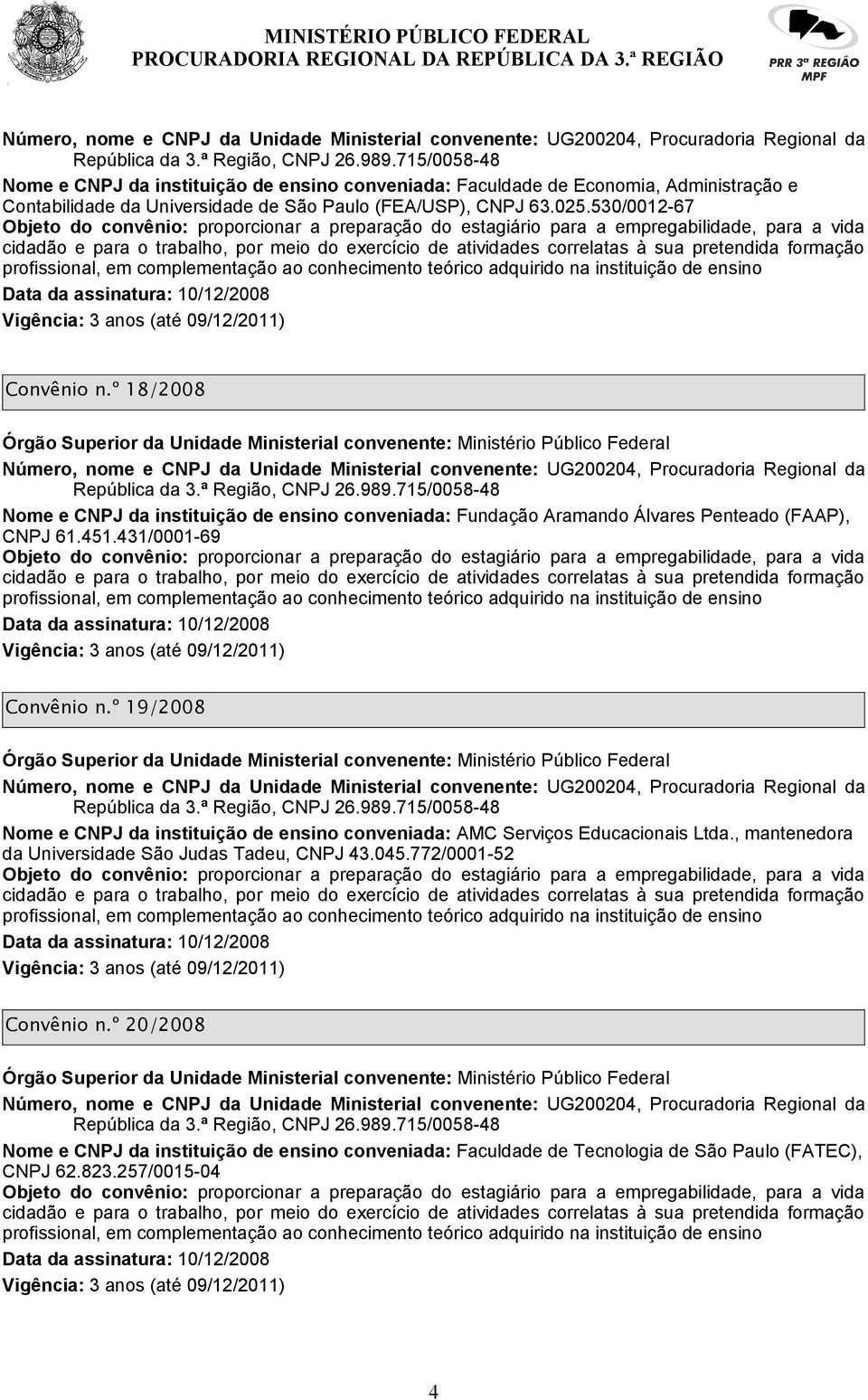 MINISTÉRIO PÚBLICO FEDERAL
PROCURADORIA REGIONAL DA REPÚBLICA DA 3.ª REGIÃO

PRR 3ª REGIÃO
MPF

Número, nome e CNPJ da Unidade Ministerial convenente: UG200204, Procuradoria Regional da República da 3.ª Região, CNPJ 26.989.715/0058-48
Nome e CNPJ da instituição de ensino conveniada: Faculdade de Economia, Administração e Contabilidade da Universidade de São Paulo (FEA/USP), CNPJ 63.025.530/0012-67
Objeto do convênio: proporcionar a preparação do estagiário para a empregabilidade, para a vida cidadão e para o trabalho, por meio do exercício de atividades correlatas à sua pretendida formação profissional, em complementação ao conhecimento teórico adquirido na instituição de ensino
Data da assinatura: 10/12/2008
Vigência: 3 anos (até 09/12/2011)

Convênio n.º 18/2008

Órgão Superior da Unidade Ministerial convenente: Ministério Público Federal
Número, nome e CNPJ da Unidade Ministerial convenente: UG200204, Procuradoria Regional da República da 3.ª Região, CNPJ 26.989.715/0058-48
Nome e CNPJ da instituição de ensino conveniada: Fundação Aramando Álvares Penteado (FAAP), CNPJ 61.451.431/0001-69
Objeto do convênio: proporcionar a preparação do estagiário para a empregabilidade, para a vida cidadão e para o trabalho, por meio do exercício de atividades correlatas à sua pretendida formação profissional, em complementação ao conhecimento teórico adquirido na instituição de ensino
Data da assinatura: 10/12/2008
Vigência: 3 anos (até 09/12/2011)

Convênio n.º 19/2008

Órgão Superior da Unidade Ministerial convenente: Ministério Público Federal
Número, nome e CNPJ da Unidade Ministerial convenente: UG200204, Procuradoria Regional da República da 3.ª Região, CNPJ 26.989.715/0058-48
Nome e CNPJ da instituição de ensino conveniada: AMC Serviços Educacionais Ltda., mantenedora da Universidade São Judas Tadeu, CNPJ 43.045.772/0001-52
Objeto do convênio: proporcionar a preparação do estagiário para a empregabilidade, para a vida cidadão e para o trabalho, por meio do exercício de atividades correlatas à sua pretendida formação profissional, em complementação ao conhecimento teórico adquirido na instituição de ensino
Data da assinatura: 10/12/2008
Vigência: 3 anos (até 09/12/2011)

Convênio n.º 20/2008

Órgão Superior da Unidade Ministerial convenente: Ministério Público Federal
Número, nome e CNPJ da Unidade Ministerial convenente: UG200204, Procuradoria Regional da República da 3.ª Região, CNPJ 26.989.715/0058-48
Nome e CNPJ da instituição de ensino conveniada: Faculdade de Tecnologia de São Paulo (FATEC), CNPJ 62.823.257/0015-04
Objeto do convênio: proporcionar a preparação do estagiário para a empregabilidade, para a vida cidadão e para o trabalho, por meio do exercício de atividades correlatas à sua pretendida formação profissional, em complementação ao conhecimento teórico adquirido na instituição de ensino
Data da assinatura: 10/12/2008
Vigência: 3 anos (até 09/12/2011)

4